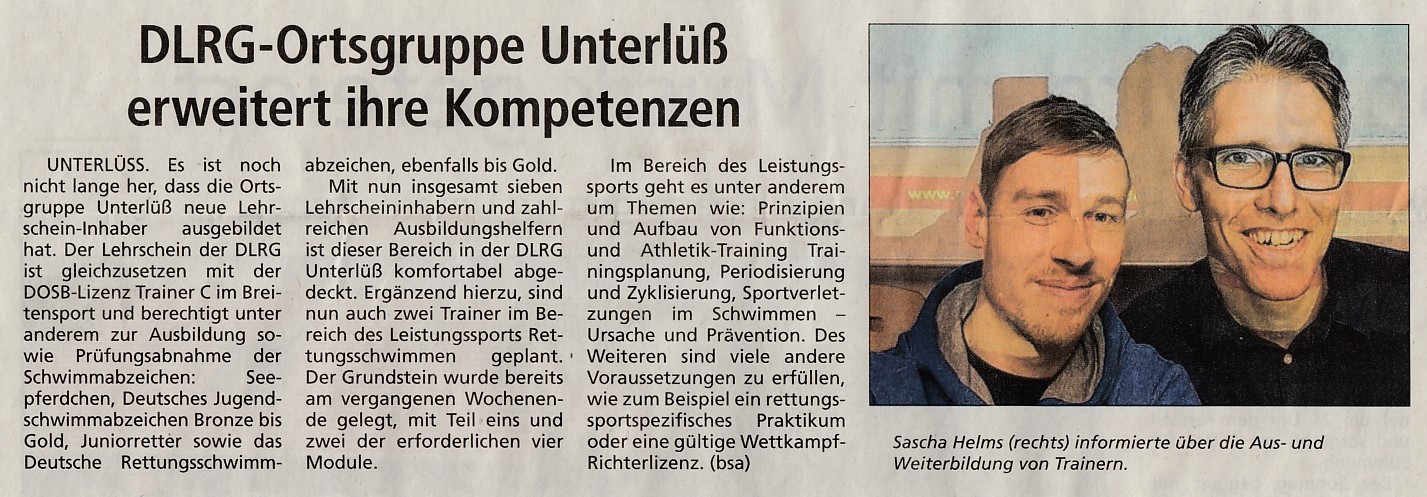 DLRG-Ortsgruppe Unterlüß erweitert ihre Kompetenzen

UNTERLÜSS. Es ist noch nicht lange her, dass die Ortsgruppe Unterlüß neue Lehrschein-Inhaber ausgebildet hat. Der Lehrschein der DLRG ist gleichzusetzen mit der DOSB-Lizenz Trainer C im Breitensport und berechtigt unter anderem zur Ausbildung sowie Prüfungsabnahme der Schwimmabzeichen: Seepferdchen, Deutsches Jugendschwimmabzeichen Bronze bis Gold, Juniorretter sowie das Deutsche Rettungsschwimmabzeichen, ebenfalls bis Gold.

Mit nun insgesamt sieben Lehrscheininhabern und zahlreichen Ausbildungshelfern ist dieser Bereich in der DLRG Unterlüß komfortabel abgedeckt. Ergänzend hierzu, sind nun auch zwei Trainer im Bereich des Leistungssports Rettungsschwimmen geplant. Der Grundstein wurde bereits am vergangenen Wochenende gelegt, mit Teil eins und zwei der erforderlichen vier Module.

Im Bereich des Leistungssports geht es unter anderem um Themen wie: Prinzipien und Aufbau von Funktions- und Athletik-Training Trainingsplanung, Periodisierung und Zyklisierung, Sportverletzungen im Schwimmen – Ursache und Prävention. Des Weiteren sind viele andere Voraussetzungen zu erfüllen, wie zum Beispiel ein rettungssportspezifisches Praktikum oder eine gültige Wettkampf-Richterlizenz. (bsa)

Sascha Helms (rechts) informierte über die Aus- und Weiterbildung von Trainern.